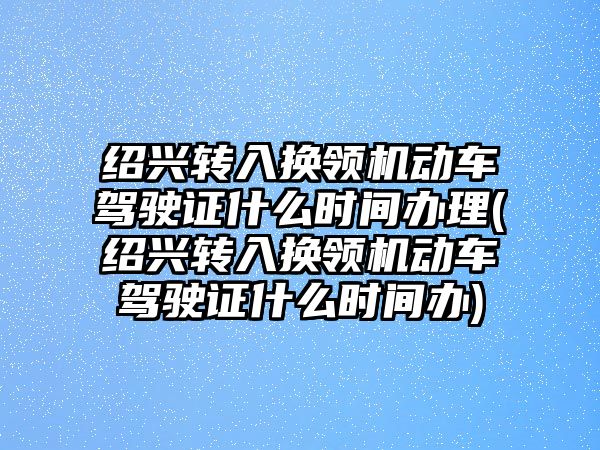 绍兴转入换领机动车驾驶证什么时间办理(绍兴转入换领机动车驾驶证什么时间办)